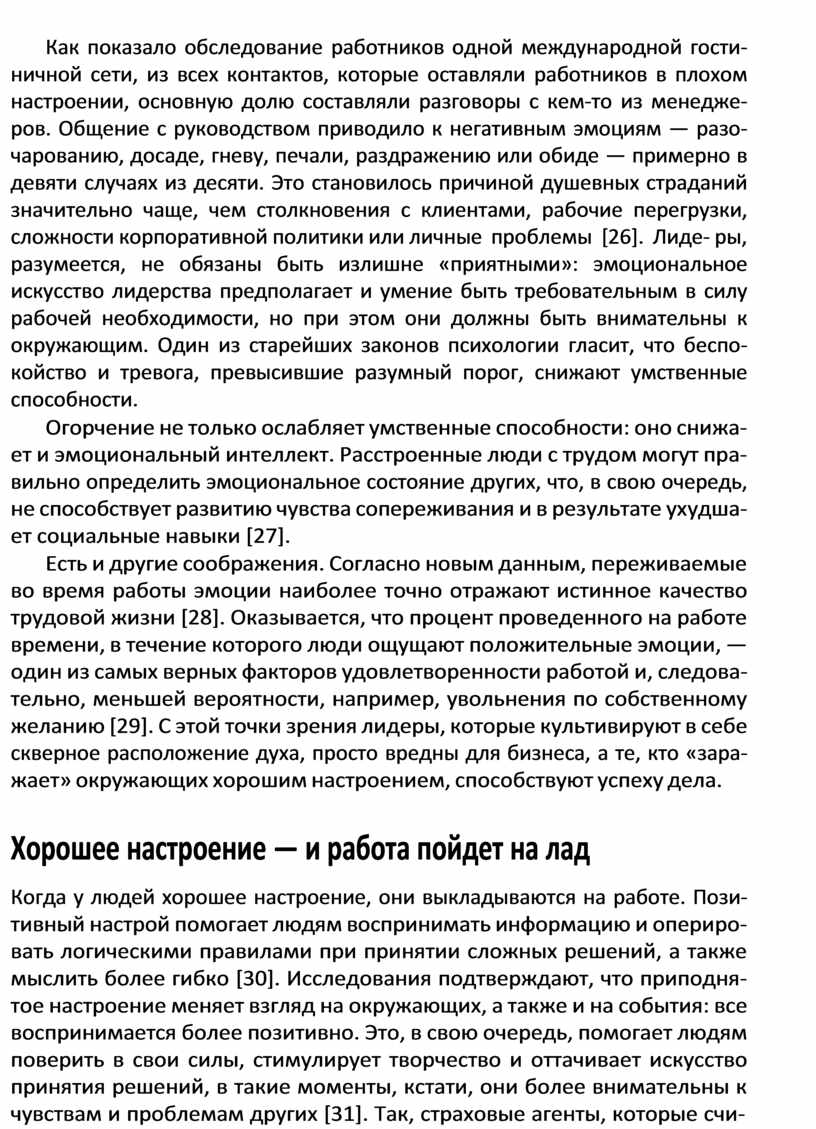 Как показало обследование работников одной международной гостиничной сети, из всех контактов, которые оставляли работников в плохом настроении, основную долю составляли разговоры с кем-то из менеджеров. Общение с руководством приводило к негативным эмоциям — разочарованию, досаде, гневу, печали, раздражению или обиде — примерно в девяти случаях из десяти. Это становилось причиной душевных страданий значительно чаще, чем столкновения с клиентами, рабочие перегрузки, сложности корпоративной политики или личные проблемы [26]. Лиде- ры, разумеется, не обязаны быть излишне «приятными»: эмоциональное искусство лидерства предполагает и умение быть требовательным в силу рабочей необходимости, но при этом они должны быть внимательны к окружающим. Один из старейших законов психологии гласит, что беспокойство и тревога, превысившие разумный порог, снижают умственные способности.

Огорчение не только ослабляет умственные способности: оно снижает и эмоциональный интеллект. Расстроенные люди с трудом могут правильно определить эмоциональное состояние других, что, в свою очередь, не способствует развитию чувства сопереживания и в результате ухудшает социальные навыки [27].

Есть и другие соображения. Согласно новым данным, переживаемые во время работы эмоции наиболее точно отражают истинное качество трудовой жизни [28]. Оказывается, что процент проведенного на работе времени, в течение которого люди ощущают положительные эмоции, — один из самых верных факторов удовлетворенности работой и, следовательно, меньшей вероятности, например, увольнения по собственному желанию [29]. С этой точки зрения лидеры, которые культивируют в себе скверное расположение духа, просто вредны для бизнеса, а те, кто «заражает» окружающих хорошим настроением, способствуют успеху дела.

Хорошее настроение — и работа пойдет на лад

Когда у людей хорошее настроение, они выкладываются на работе. Позитивный настрой помогает людям воспринимать информацию и оперировать логическими правилами при принятии сложных решений, а также мыслить более гибко [30]. Исследования подтверждают, что приподнятое настроение меняет взгляд на окружающих, а также и на события: все воспринимается более позитивно. Это, в свою очередь, помогает людям поверить в свои силы, стимулирует творчество и оттачивает искусство принятия решений, в такие моменты, кстати, они более внимательны к чувствам и проблемам других [31]. Так, страховые агенты, которые счи-